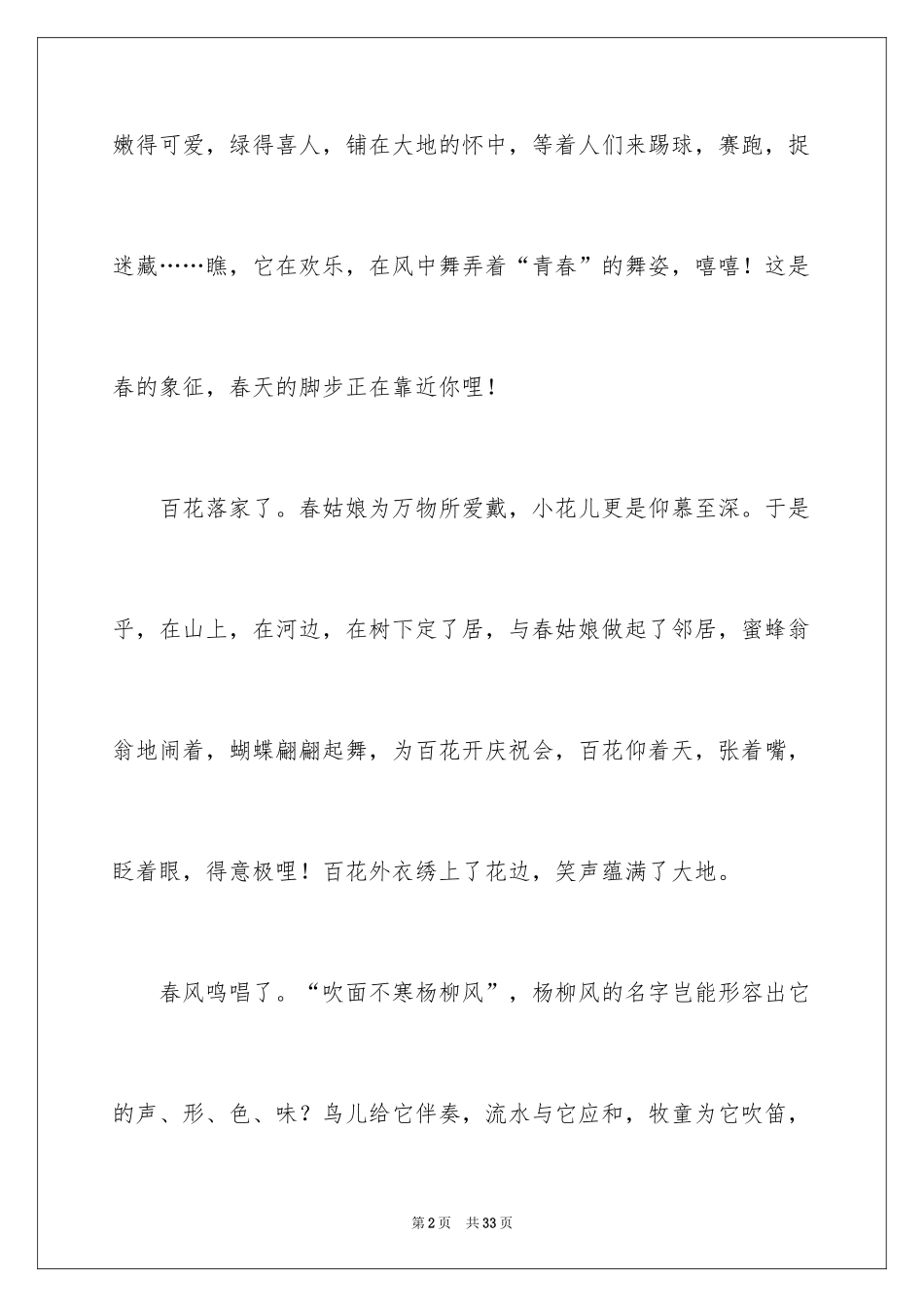 嫩得可爱，绿得喜人，铺在大地的怀中，等着人们来踢球，赛跑，捉迷藏……瞧，它在欢乐，在风中舞弄着“青春”的舞姿，嘻嘻！这是春的象征，春天的脚步正在靠近你哩！

百花落家了。春姑娘为万物所爱戴，小花儿更是仰慕至深。于是乎，在山上，在河边，在树下定了居，与春姑娘做起了邻居，蜜蜂翁翁地闹着，蝴蝶翩翩起舞，为百花开庆祝会，百花仰着天，张着嘴，眨着眼，得意极哩！百花外衣绣上了花边，笑声蕴满了大地。

春风鸣唱了。“吹面不寒杨柳风”，杨柳风的名字岂能形容出它的声、形、色、味？鸟儿给它伴奏，流水与它应和，牧童为它吹笛，

第2页 共33页